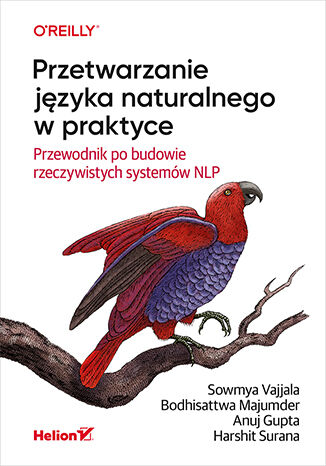 O'REILLY®

Przetwarzanie języka naturalnego w praktyce

Przewodnik po budowie rzeczywistych systemów NLP

Sowmya Vajjala
Bodhisattwa Majumder
Anuj Gupta
Harshit Surana

Helion